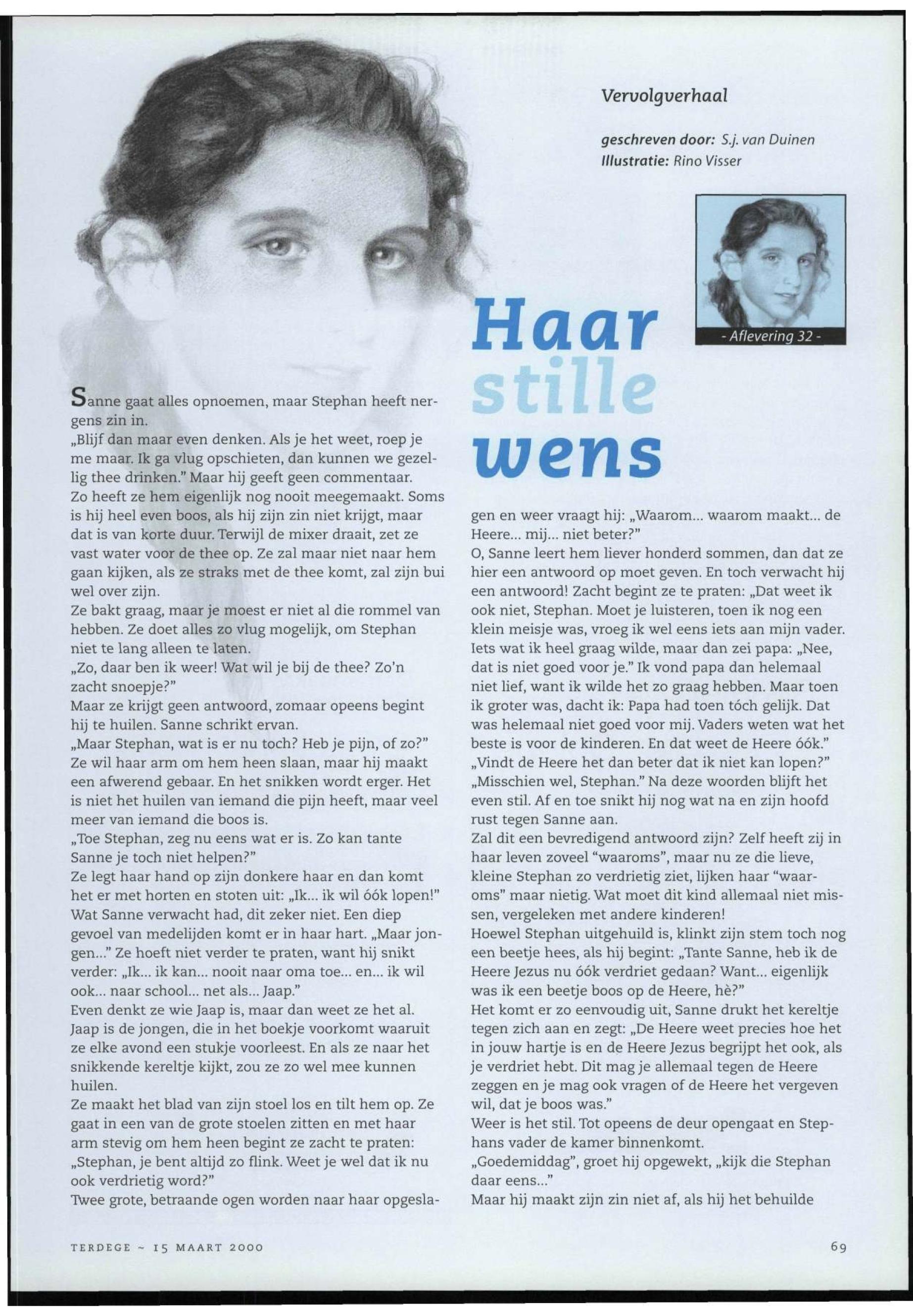 Vervolgverhaal

geschreven door: S.j. van Duinen
Illustratie: Rino Visser

- Aflevering 32 -

Haar stille wens

Sanne gaat alles opnoemen, maar Stephan heeft nergens zin in.
„Blijf dan maar even denken. Als je het weet, roep je me maar. Ik ga vlug opschieten, dan kunnen we gezellig thee drinken." Maar hij geeft geen commentaar.
Zo heeft ze hem eigenlijk nog nooit meegemaakt. Soms is hij heel even boos, als hij zijn zin niet krijgt, maar dat is van korte duur. Terwijl de mixer draait, zet ze vast water voor de thee op. Ze zal maar niet naar hem gaan kijken, als ze straks met de thee komt, zal zijn bui wel over zijn.
Ze bakt graag, maar je moest er niet al die rommel van hebben. Ze doet alles zo vlug mogelijk, om Stephan niet te lang alleen te laten.
„Zo, daar ben ik weer! Wat wil je bij de thee? Zo'n zacht snoepje?"
Maar ze krijgt geen antwoord, zomaar opeens begint hij te huilen. Sanne schrikt ervan.
„Maar Stephan, wat is er nu toch? Heb je pijn, of zo?"
Ze wil haar arm om hem heen slaan, maar hij maakt een afwerend gebaar. En het snikken wordt erger. Het is niet het huilen van iemand die pijn heeft, maar veel meer van iemand die boos is.
„Toe Stephan, zeg nu eens wat er is. Zo kan tante Sanne je toch niet helpen?"
Ze legt haar hand op zijn donkere haar en dan komt het er met horten en stoten uit: „Ik... ik wil óók lopen!"
Wat Sanne verwacht had, dit zeker niet. Een diep gevoel van medelijden komt er in haar hart. „Maar jongen..." Ze hoeft niet verder te praten, want hij snikt verder: „Ik... ik kan... nooit naar oma toe... en... ik wil ook... naar school... net als... Jaap."
Even denkt ze wie Jaap is, maar dan weet ze het al. Jaap is de jongen, die in het boekje voorkomt waaruit ze elke avond een stukje voorleest. En als ze naar het snikkende kereltje kijkt, zou ze zo wel mee kunnen huilen.
Ze maakt het blad van zijn stoel los en tilt hem op. Ze gaat in een van de grote stoelen zitten en met haar arm stevig om hem heen begint ze zacht te praten: „Stephan, je bent altijd zo flink. Weet je wel dat ik nu ook verdrietig word?"
Twee grote, betraande ogen worden naar haar opgeslagen en weer vraagt hij: „Waarom... waarom maakt... de Heere... mij... niet beter?"
O, Sanne leert hem liever honderd sommen, dan dat ze hier een antwoord op moet geven. En toch verwacht hij een antwoord! Zacht begint ze te praten: „Dat weet ik ook niet, Stephan. Moet je luisteren, toen ik nog een klein meisje was, vroeg ik wel eens iets aan mijn vader. Iets wat ik heel graag wilde, maar dan zei papa: „Nee, dat is niet goed voor je." Ik vond papa dan helemaal niet lief, want ik wilde het zo graag hebben. Maar toen ik groter was, dacht ik: Papa had toen tóch gelijk. Dat was helemaal niet goed voor mij. Vaders weten wat het beste is voor de kinderen. En dat weet de Heere óók."
„Vindt de Heere het dan beter dat ik niet kan lopen?"
„Misschien wel, Stephan." Na deze woorden blijft het even stil. Af en toe snikt hij nog wat na en zijn hoofd rust tegen Sanne aan.
Zal dit een bevredigend antwoord zijn? Zelf heeft zij in haar leven zoveel "waaroms", maar nu ze die lieve, kleine Stephan zo verdrietig ziet, lijken haar "waaroms" maar nietig. Wat moet dit kind allemaal niet missen, vergeleken met andere kinderen!
Hoewel Stephan uitgehuild is, klinkt zijn stem toch nog een beetje hees, als hij begint: „Tante Sanne, heb ik de Heere Jezus nu óók verdriet gedaan? Want... eigenlijk was ik een beetje boos op de Heere, hè?"
Het komt er zo eenvoudig uit, Sanne drukt het kereltje tegen zich aan en zegt: „De Heere weet precies hoe het in jouw hartje is en de Heere Jezus begrijpt het ook, als je verdriet hebt. Dit mag je allemaal tegen de Heere zeggen en je mag ook vragen of de Heere het vergeven wil, dat je boos was."
Weer is het stil. Tot opeens de deur opengaat en Stephans vader de kamer binnenkomt.
„Goedemiddag", groet hij opgewekt, „kijk die Stephan daar eens..."
Maar hij maakt zijn zin niet af, als hij het behuilde

TERDEGE ~ 15 MAART 2000

69